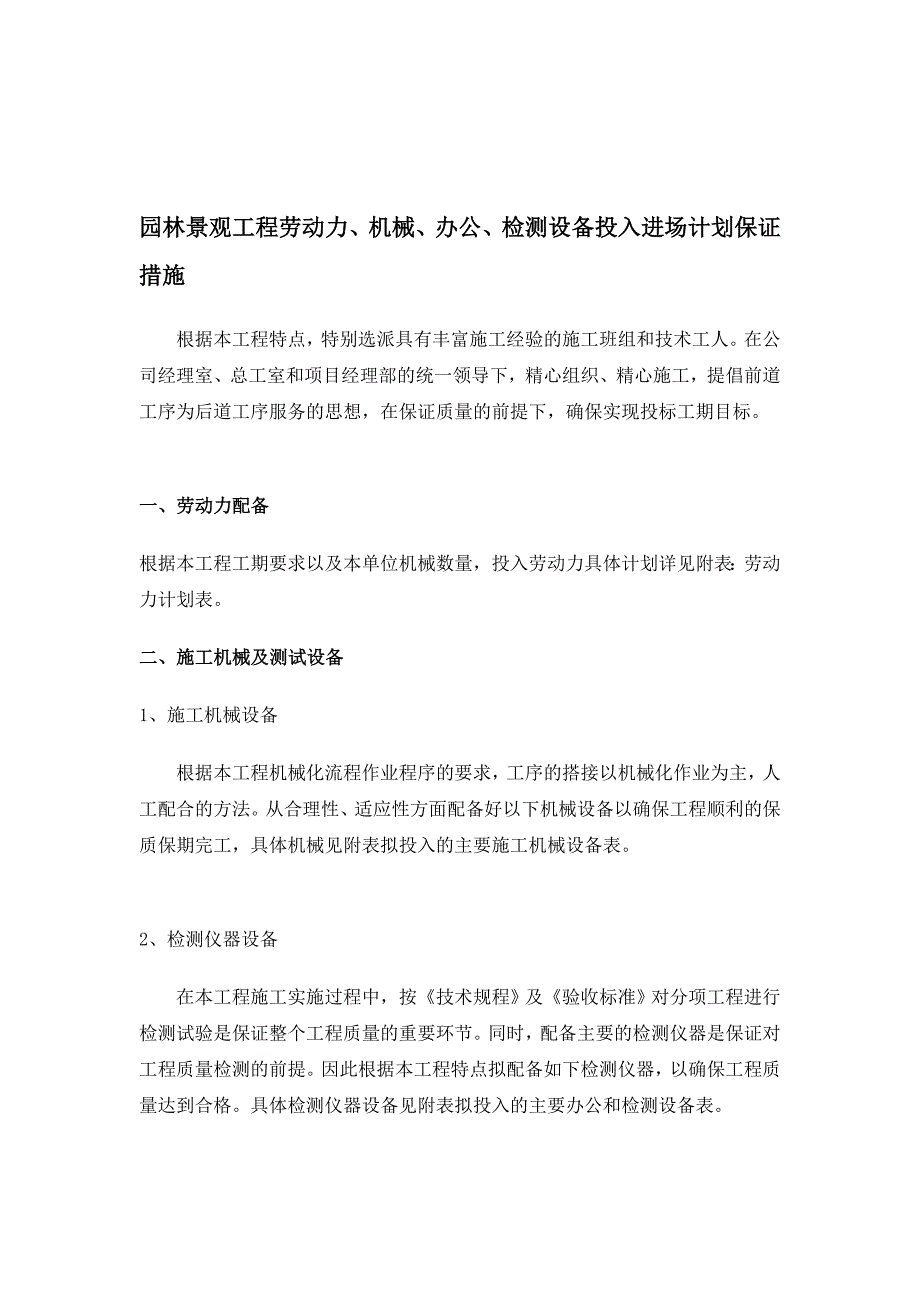 园林景观工程劳动力、机械、办公、检测设备投入进场计划保证措施

根据本工程特点，特别选派具有丰富施工经验的施工班组和技术工人。在公司经理室、总工室和项目经理部的统一领导下，精心组织、精心施工，提倡前道工序为后道工序服务的思想，在保证质量的前提下，确保实现投标工期目标。

一、劳动力配备

根据本工程工期要求以及本单位机械数量，投入劳动力具体计划详见附表：劳动力计划表。

二、施工机械及测试设备

1、施工机械设备

根据本工程机械化流程作业程序的要求，工序的搭接以机械化作业为主，人工配合的方法。从合理性、适应性方面配备好以下机械设备以确保工程顺利的保质保期完工，具体机械见附表拟投入的主要施工机械设备表。

2、检测仪器设备

在本工程施工实施过程中，按《技术规程》及《验收标准》对分项工程进行检测试验是保证整个工程质量的重要环节。同时，配备主要的检测仪器是保证对工程质量检测的前提。因此根据本工程特点拟配备如下检测仪器，以确保工程质量达到合格。具体检测仪器设备见附表拟投入的主要办公和检测设备表。